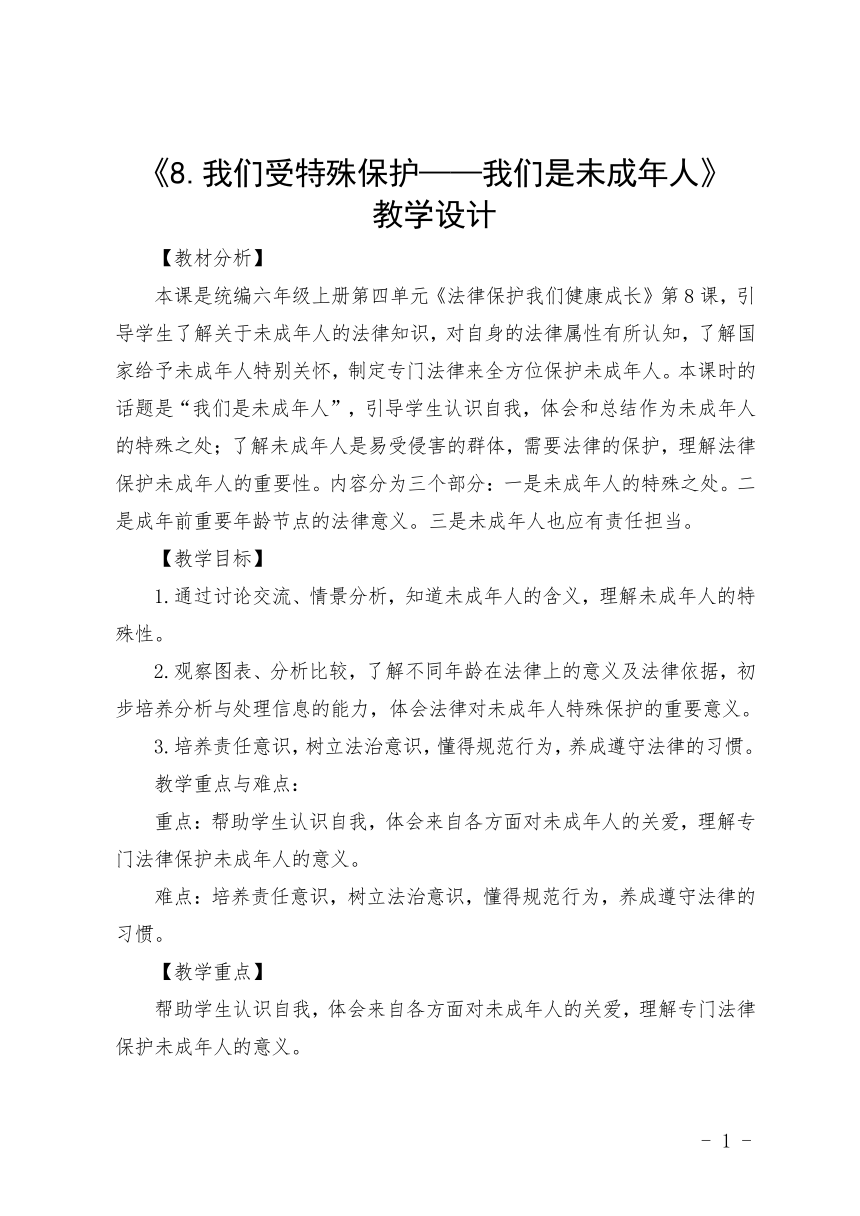 《8.我们受特殊保护——我们是未成年人》
教学设计

【教材分析】

本课是统编六年级上册第四单元《法律保护我们健康成长》第8课，引导学生了解关于未成年人的法律知识，对自身的法律属性有所认知，了解国家给予未成年人特别关怀，制定专门法律来全方位保护未成年人。本课时的话题是“我们是未成年人”，引导学生认识自我，体会和总结作为未成年人的特殊之处；了解未成年人是易受侵害的群体，需要法律的保护，理解法律保护未成年人的重要性。内容分为三个部分：一是未成年人的特殊之处。二是成年前重要年龄节点的法律意义。三是未成年人也应有责任担当。

【教学目标】

1.通过讨论交流、情景分析，知道未成年人的含义，理解未成年人的特殊性。

2.观察图表、分析比较，了解不同年龄在法律上的意义及法律依据，初步培养分析与处理信息的能力，体会法律对未成年人特殊保护的重要意义。

3.培养责任意识，树立法治意识，懂得规范行为，养成遵守法律的习惯。

教学重点与难点：

重点：帮助学生认识自我，体会来自各方面对未成年人的关爱，理解专门法律保护未成年人的意义。

难点：培养责任意识，树立法治意识，懂得规范行为，养成遵守法律的习惯。

【教学重点】

帮助学生认识自我，体会来自各方面对未成年人的关爱，理解专门法律保护未成年人的意义。

- 1 -